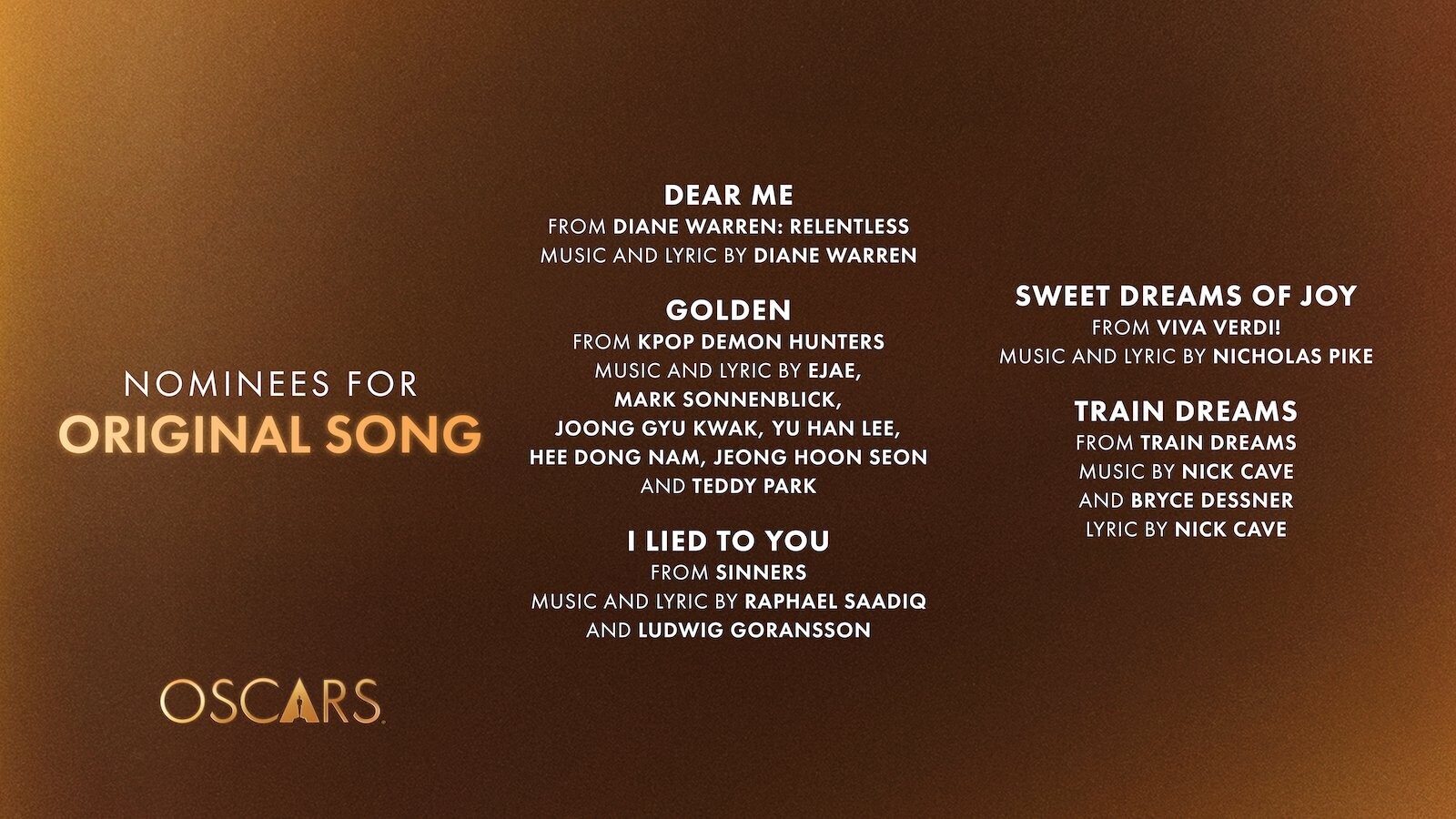 NOMINEES FOR
ORIGINAL SONG

OSCARS

DEAR ME
FROM DIANE WARREN: RELENTLESS
MUSIC AND LYRIC BY DIANE WARREN

GOLDEN
FROM KPOP DEMON HUNTERS
MUSIC AND LYRIC BY EJAE,
MARK SONNENBLICK,
JOONG GYU KWAK, YU HAN LEE,
HEE DONG NAM, JEONG HOON SEON
AND TEDDY PARK

I LIED TO YOU
FROM SINNERS
MUSIC AND LYRIC BY RAPHAEL SAADIQ
AND LUDWIG GORANSSON

SWEET DREAMS OF JOY
FROM VIVA VERDI!
MUSIC AND LYRIC BY NICHOLAS PIKE

TRAIN DREAMS
FROM TRAIN DREAMS
MUSIC BY NICK CAVE
AND BRYCE DESSNER
LYRIC BY NICK CAVE